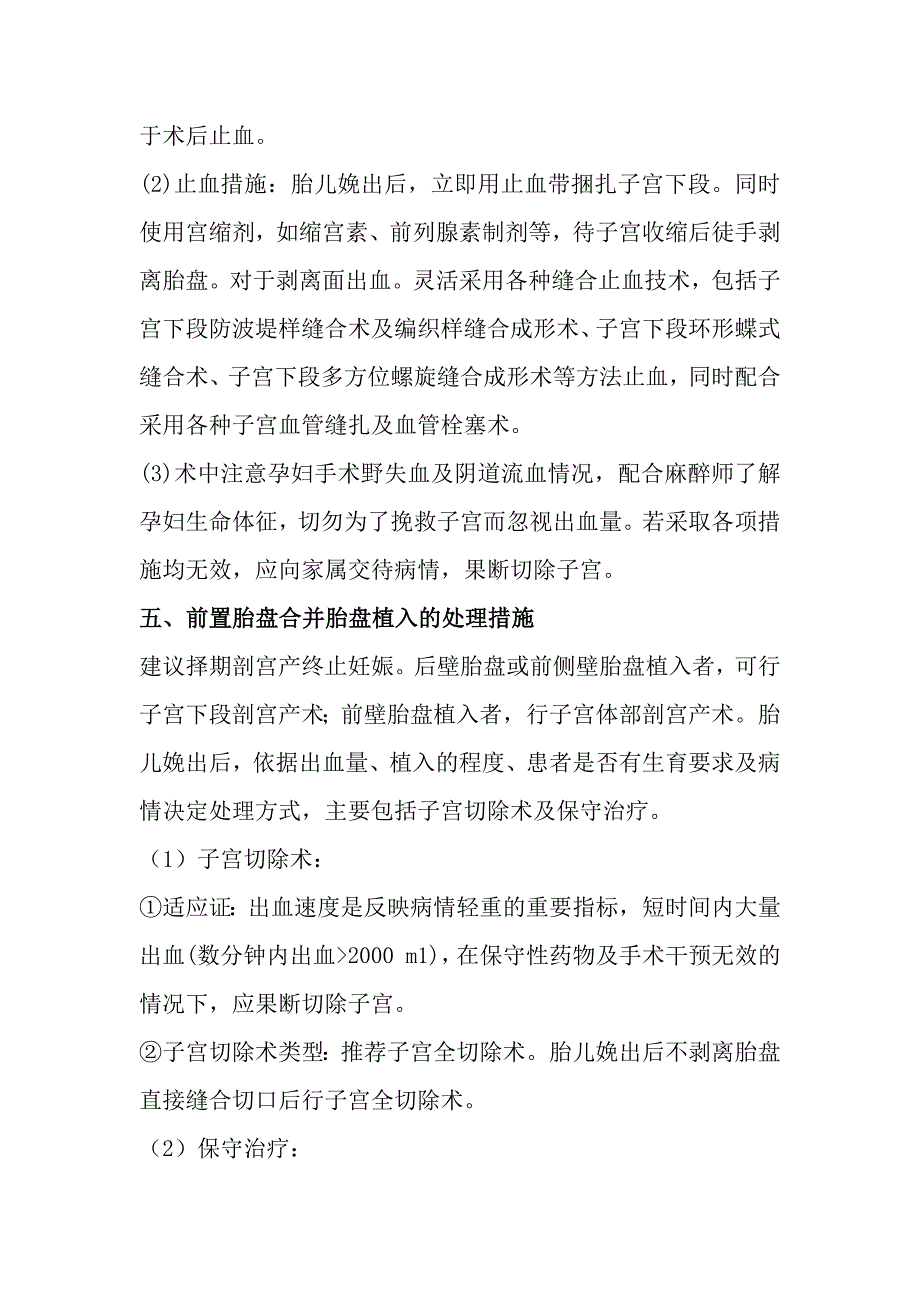 于术后止血。

(2)止血措施：胎儿娩出后，立即用止血带捆扎子宫下段。同时使用宫缩剂，如缩宫素、前列腺素制剂等，待子宫收缩后徒手剥离胎盘。对于剥离面出血。灵活采用各种缝合止血技术，包括子宫下段防波堤样缝合术及编织样缝合成形术、子宫下段环形蝶式缝合术、子宫下段多方位螺旋缝合成形术等方法止血，同时配合采用各种子宫血管缝扎及血管栓塞术。

(3)术中注意孕妇手术野失血及阴道流血情况，配合麻醉师了解孕妇生命体征，切勿为了挽救子宫而忽视出血量。若采取各项措施均无效，应向家属交待病情，果断切除子宫。

五、前置胎盘合并胎盘植入的处理措施

建议择期剖宫产终止妊娠。后壁胎盘或前侧壁胎盘植入者，可行子宫下段剖宫产术；前壁胎盘植入者，行子宫体部剖宫产术。胎儿娩出后，依据出血量、植入的程度、患者是否有生育要求及病情决定处理方式，主要包括子宫切除术及保守治疗。

（1）子宫切除术：

①适应证：出血速度是反映病情轻重的重要指标，短时间内大量出血(数分钟内出血>2000 ml)，在保守性药物及手术干预无效的情况下，应果断切除子宫。

②子宫切除术类型：推荐子宫全切除术。胎儿娩出后不剥离胎盘直接缝合切口后行子宫全切除术。

（2）保守治疗：